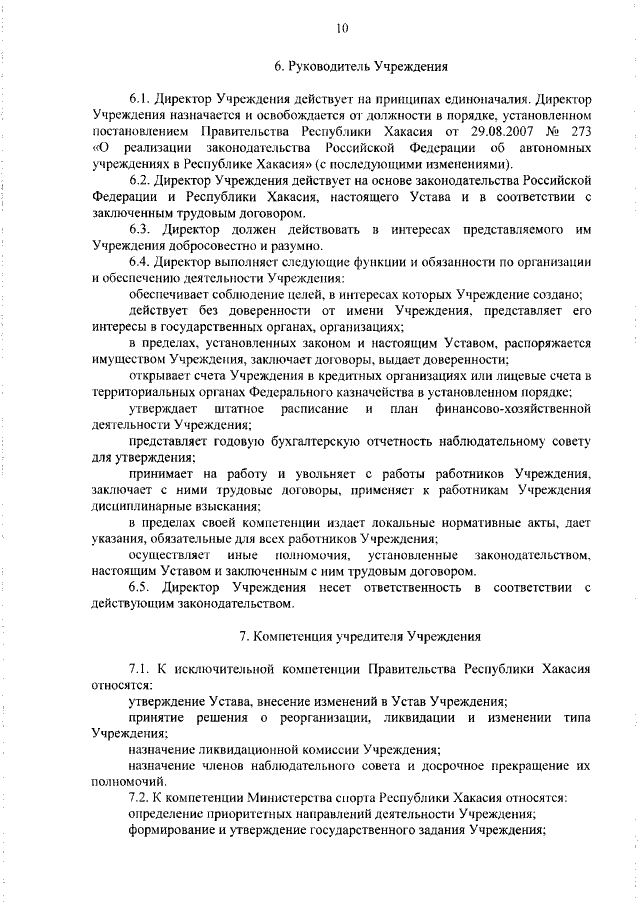 10

6. Руководитель Учреждения

6.1. Директор Учреждения действует на принципах единоначалия. Директор Учреждения назначается и освобождается от должности в порядке, установленном постановлением Правительства Республики Хакасия от 29.08.2007 № 273 «О реализации законодательства Российской Федерации об автономных учреждениях в Республике Хакасия» (с последующими изменениями).

6.2. Директор Учреждения действует на основе законодательства Российской Федерации и Республики Хакасия, настоящего Устава и в соответствии с заключенным трудовым договором.

6.3. Директор должен действовать в интересах представляемого им Учреждения добросовестно и разумно.

6.4. Директор выполняет следующие функции и обязанности по организации и обеспечению деятельности Учреждения:

обеспечивает соблюдение целей, в интересах которых Учреждение создано;

действует без доверенности от имени Учреждения, представляет его интересы в государственных органах, организациях;

в пределах, установленных законом и настоящим Уставом, распоряжается имуществом Учреждения, заключает договоры, выдает доверенности;

открывает счета Учреждения в кредитных организациях или лицевые счета в территориальных органах Федерального казначейства в установленном порядке;

утверждает штатное расписание и план финансово-хозяйственной деятельности Учреждения;

представляет годовую бухгалтерскую отчетность наблюдательному совету для утверждения;

принимает на работу и увольняет с работы работников Учреждения, заключает с ними трудовые договоры, применяет к работникам Учреждения дисциплинарные взыскания;

в пределах своей компетенции издает локальные нормативные акты, дает указания, обязательные для всех работников Учреждения;

осуществляет иные полномочия, установленные законодательством, настоящим Уставом и заключенным с ним трудовым договором.

6.5. Директор Учреждения несет ответственность в соответствии с действующим законодательством.

7. Компетенция учредителя Учреждения

7.1. К исключительной компетенции Правительства Республики Хакасия относятся:

утверждение Устава, внесение изменений в Устав Учреждения;

принятие решения о реорганизации, ликвидации и изменении типа Учреждения;

назначение ликвидационной комиссии Учреждения;

назначение членов наблюдательного совета и досрочное прекращение их полномочий.

7.2. К компетенции Министерства спорта Республики Хакасия относятся:

определение приоритетных направлений деятельности Учреждения;

формирование и утверждение государственного задания Учреждения;